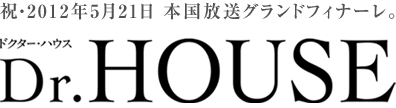 祝･2012年5月21日 本国放送グランドフィナーレ。

ドクター・ハウス
Dr.HOUSE